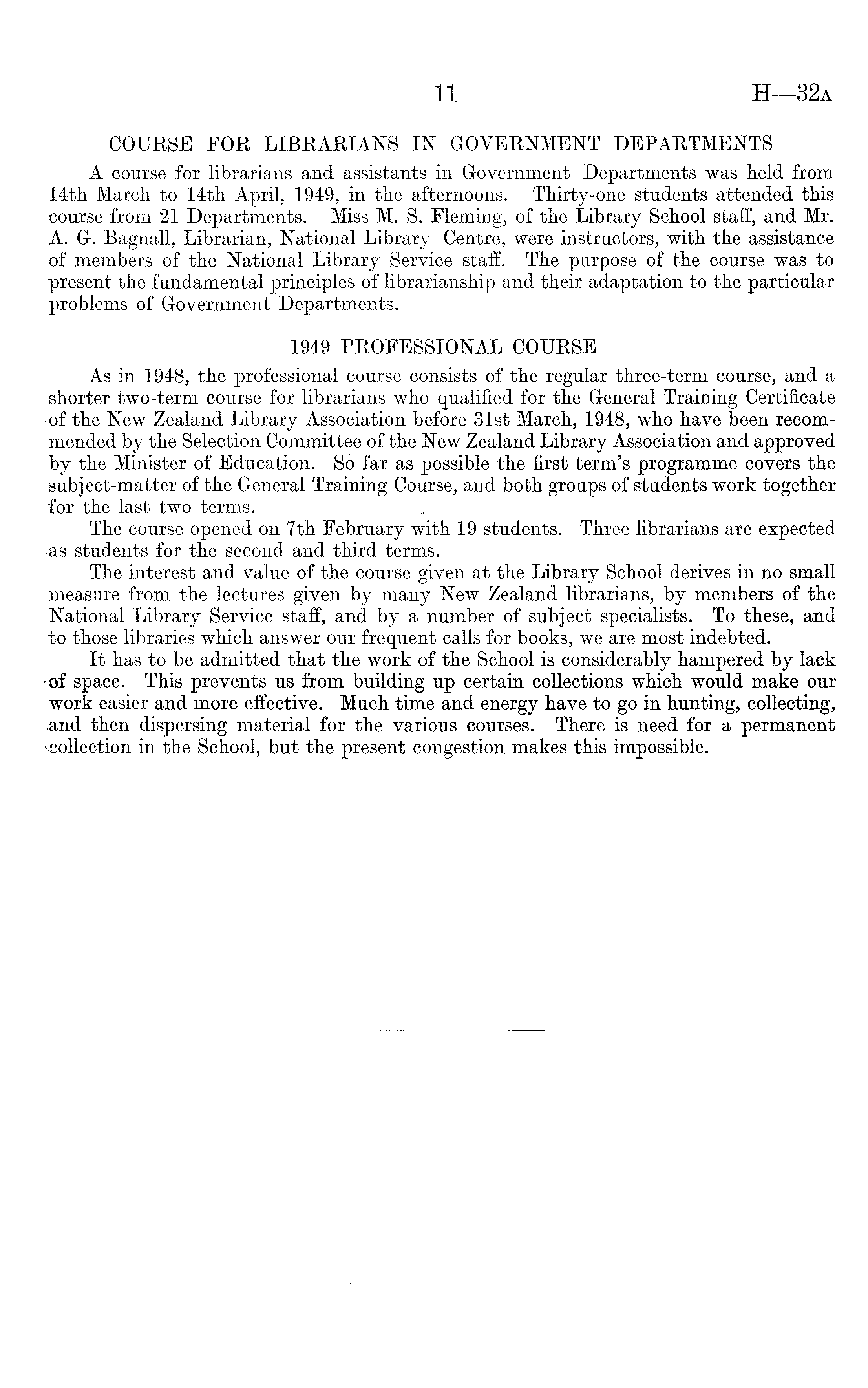 11 H—32A

COURSE FOR LIBRARIANS IN GOVERNMENT DEPARTMENTS

A course for librarians and assistants in Government Departments was held from 14th March to 14th April, 1949, in the afternoons. Thirty-one students attended this course from 21 Departments. Miss M. S. Fleming, of the Library School staff, and Mr. A. G. Bagnall, Librarian, National Library Centre, were instructors, with the assistance of members of the National Library Service staff. The purpose of the course was to present the fundamental principles of librarianship and their adaptation to the particular problems of Government Departments.

1949 PROFESSIONAL COURSE

As in 1948, the professional course consists of the regular three-term course, and a shorter two-term course for librarians who qualified for the General Training Certificate of the New Zealand Library Association before 31st March, 1948, who have been recommended by the Selection Committee of the New Zealand Library Association and approved by the Minister of Education. So far as possible the first term's programme covers the subject-matter of the General Training Course, and both groups of students work together for the last two terms.

The course opened on 7th February with 19 students. Three librarians are expected as students for the second and third terms.

The interest and value of the course given at the Library School derives in no small measure from the lectures given by many New Zealand librarians, by members of the National Library Service staff, and by a number of subject specialists. To these, and to those libraries which answer our frequent calls for books, we are most indebted.

It has to be admitted that the work of the School is considerably hampered by lack of space. This prevents us from building up certain collections which would make our work easier and more effective. Much time and energy have to go in hunting, collecting, and then dispersing material for the various courses. There is need for a permanent collection in the School, but the present congestion makes this impossible.